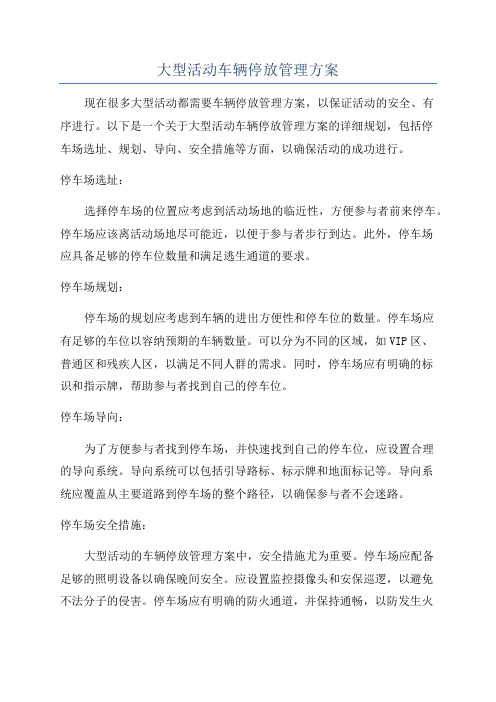 大型活动车辆停放管理方案

现在很多大型活动都需要车辆停放管理方案，以保证活动的安全、有序进行。以下是一个关于大型活动车辆停放管理方案的详细规划，包括停车场选址、规划、导向、安全措施等方面，以确保活动的成功进行。

停车场选址：

选择停车场的位置应考虑到活动场地的临近性，方便参与者前来停车。停车场应该离活动场地尽可能近，以便于参与者步行到达。此外，停车场应具备足够的停车位数量和满足逃生通道的要求。

停车场规划：

停车场的规划应考虑到车辆的进出方便性和停车位的数量。停车场应有足够的车位以容纳预期的车辆数量。可以分为不同的区域，如 VIP 区、普通区和残疾人区，以满足不同人群的需求。同时，停车场应有明确的标识和指示牌，帮助参与者找到自己的停车位。

停车场导向：

为了方便参与者找到停车场，并快速找到自己的停车位，应设置合理的导向系统。导向系统可以包括引导路标、标示牌和地面标记等。导向系统应覆盖从主要道路到停车场的整个路径，以确保参与者不会迷路。

停车场安全措施：

大型活动的车辆停放管理方案中，安全措施尤为重要。停车场应配备足够的照明设备以确保晚间安全。应设置监控摄像头和安保巡逻，以避免不法分子的侵害。停车场应有明确的防火通道，并保持通畅，以防发生火